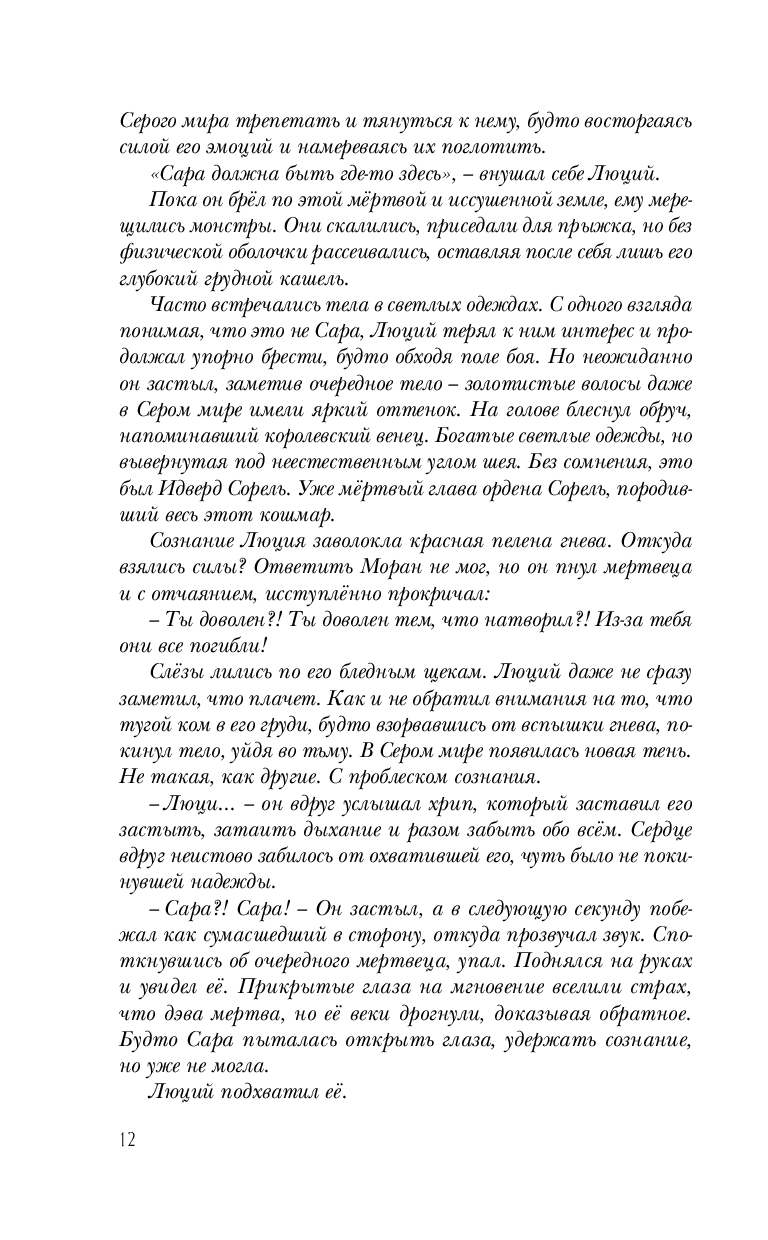 Серого мира трепетать и тянуться к нему, будто восторгаясь силой его эмоций и намереваясь их поглотить.

«Сара должна быть где-то здесь», – внушал себе Люций.

Пока он брёл по этой мёртвой и иссушенной земле, ему мерещились монстры. Они скалились, приседали для прыжка, но без физической оболочки рассеивались, оставляя после себя лишь его глубокий грудной кашель.

Часто встречались тела в светлых одеждах. С одного взгляда понимая, что это не Сара, Люций терял к ним интерес и продолжал упорно брести, будто обходя поле боя. Но неожиданно он застыл, заметив очередное тело – золотистые волосы даже в Сером мире имели яркий оттенок. На голове блеснул обруч, напоминавший королевский венец. Богатые светлые одежды, но вывернутая под неестественным углом шея. Без сомнения, это был Идверд Сорель. Уже мёртвый глава ордена Сорель, породивший весь этот кошмар.

Сознание Люция заволокла красная пелена гнева. Откуда взялись силы? Ответить Моран не мог, но он пнул мертвеца и с отчаянием, исступлённо прокричал:

– Ты доволен?! Ты доволен тем, что натворил?! Из-за тебя они все погибли!

Слёзы лились по его бледным щекам. Люций даже не сразу заметил, что плачет. Как и не обратил внимания на то, что тугой ком в его груди, будто взорвавшись от вспышки гнева, покинул тело, уйдя во тьму. В Сером мире появилась новая тень. Не такая, как другие. С проблеском сознания.

– Люци... – он вдруг услышал хрип, который заставил его застыть, затаить дыхание и разом забыть обо всём. Сердце вдруг неистово забилось от охватившей его, чуть было не покинувшей надежды.

– Сара?! Сара! – Он застыл, а в следующую секунду побежал как сумасшедший в сторону, откуда прозвучал звук. Споткнувшись об очередного мертвеца, упал. Поднялся на руках и увидел её. Прикрытые глаза на мгновение вселили страх, что дэва мертва, но её веки дрогнули, доказывая обратное. Будто Сара пыталась открыть глаза, удержать сознание, но уже не могла.

Люций подхватил её.

12